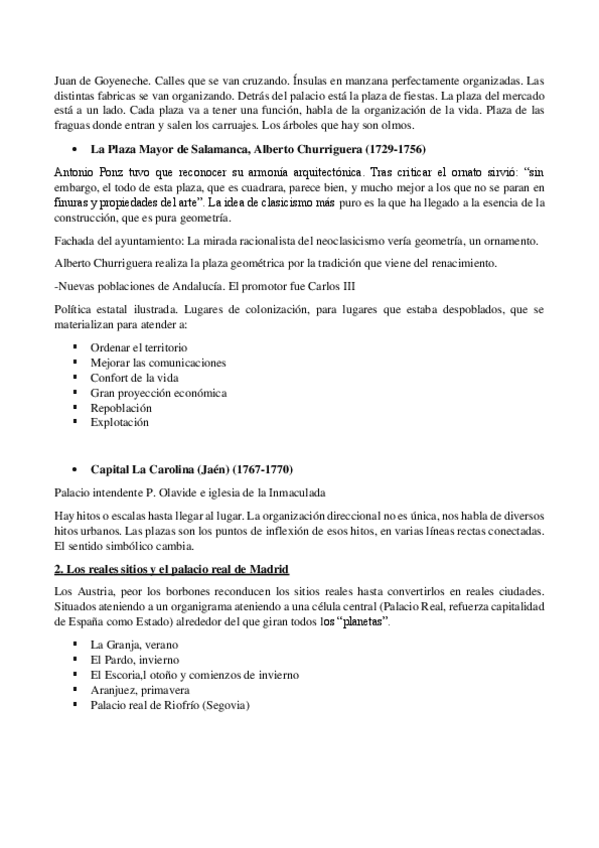 Juan de Goyeneche. Calles que se van cruzando. Ínsulas en manzana perfectamente organizadas. Las distintas fabricas se van organizando. Detrás del palacio está la plaza de fiestas. La plaza del mercado está a un lado. Cada plaza va a tener una función, habla de la organización de la vida. Plaza de las fraguas donde entran y salen los carruajes. Los árboles que hay son olmos.

• La Plaza Mayor de Salamanca, Alberto Churriguera (1729-1756)

Antonio Ponz tuvo que reconocer su armonía arquitectónica. Tras criticar el ornato sirvió: "sin embargo, el todo de esta plaza, que es cuadrara, parece bien, y mucho mejor a los que no se paran en finuras y propiedades del arte". La idea de clasicismo más puro es la que ha llegado a la esencia de la construcción, que es pura geometría.

Fachada del ayuntamiento: La mirada racionalista del neoclasicismo vería geometría, un ornamento.

Alberto Churriguera realiza la plaza geométrica por la tradición que viene del renacimiento.

-Nuevas poblaciones de Andalucía. El promotor fue Carlos III

Política estatal ilustrada. Lugares de colonización, para lugares que estaba despoblados, que se materializan para atender a:

▪ Ordenar el territorio
▪ Mejorar las comunicaciones
▪ Confort de la vida
▪ Gran proyección económica
▪ Repoblación
▪ Explotación

• Capital La Carolina (Jaén) (1767-1770)

Palacio intendente P. Olavide e iglesia de la Inmaculada

Hay hitos o escalas hasta llegar al lugar. La organización direccional no es única, nos habla de diversos hitos urbanos. Las plazas son los puntos de inflexión de esos hitos, en varias líneas rectas conectadas. El sentido simbólico cambia.

2. Los reales sitios y el palacio real de Madrid

Los Austria, peor los borbones reconducen los sitios reales hasta convertirlos en reales ciudades. Situados ateniendo a un organigrama ateniendo a una célula central (Palacio Real, refuerza capitalidad de España como Estado) alrededor del que giran todos los "planetas".

▪ La Granja, verano
▪ El Pardo, invierno
▪ El Escoria,l otoño y comienzos de invierno
▪ Aranjuez, primavera
▪ Palacio real de Riofrío (Segovia)